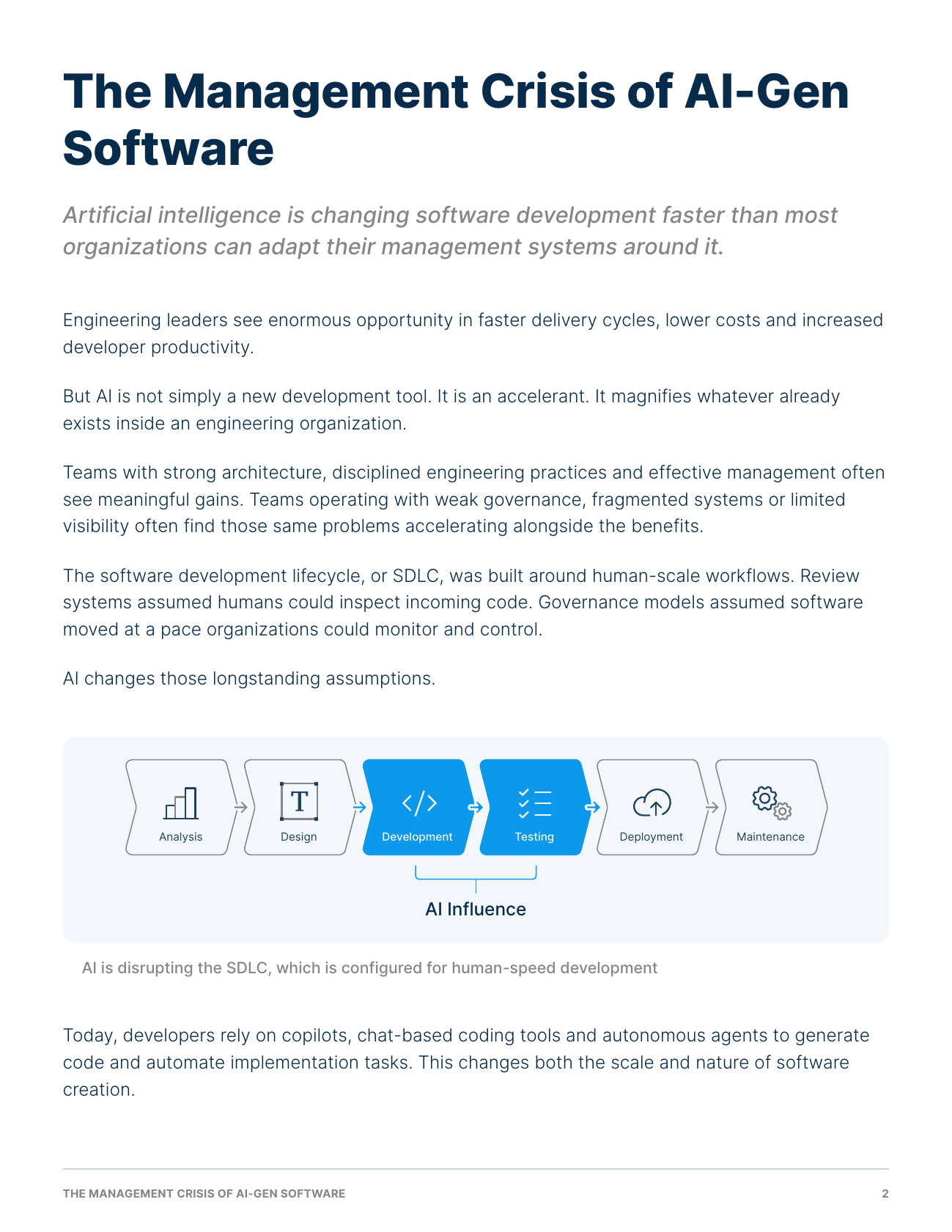 The Management Crisis of AI-Gen Software

Artificial intelligence is changing software development faster than most organizations can adapt their management systems around it.

Engineering leaders see enormous opportunity in faster delivery cycles, lower costs and increased developer productivity.

But AI is not simply a new development tool. It is an accelerant. It magnifies whatever already exists inside an engineering organization.

Teams with strong architecture, disciplined engineering practices and effective management often see meaningful gains. Teams operating with weak governance, fragmented systems or limited visibility often find those same problems accelerating alongside the benefits.

The software development lifecycle, or SDLC, was built around human-scale workflows. Review systems assumed humans could inspect incoming code. Governance models assumed software moved at a pace organizations could monitor and control.

AI changes those longstanding assumptions.

Analysis
Design
Development
Testing
Deployment
Maintenance
AI Influence

AI is disrupting the SDLC, which is configured for human-speed development

Today, developers rely on copilots, chat-based coding tools and autonomous agents to generate code and automate implementation tasks. This changes both the scale and nature of software creation.

THE MANAGEMENT CRISIS OF AI-GEN SOFTWARE
2